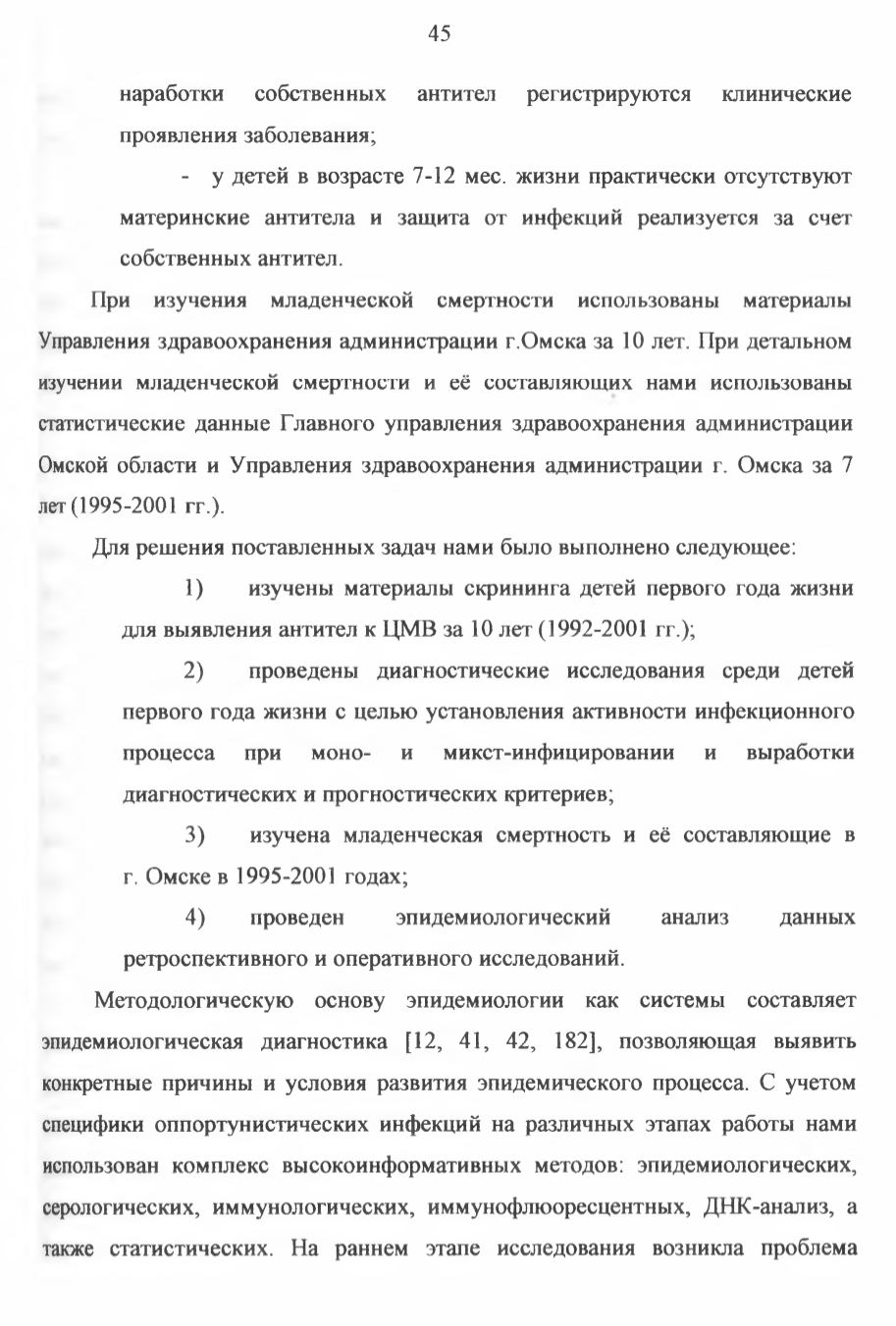 45

наработки собственных антител регистрируются клинические проявления заболевания;

- у детей в возрасте 7-12 мес. жизни практически отсутствуют материнские антитела и защита от инфекций реализуется за счет собственных антител.

При изучения младенческой смертности использованы материалы Управления здравоохранения администрации г.Омска за 10 лет. При детальном изучении младенческой смертности и её составляющих нами использованы статистические данные Главного управления здравоохранения администрации Омской области и Управления здравоохранения администрации г. Омска за 7 лет (1995-2001 гг.).

Для решения поставленных задач нами было выполнено следующее:

1) изучены материалы скрининга детей первого года жизни для выявления антител к ЦМВ за 10 лет (1992-2001 гг.);

2) проведены диагностические исследования среди детей первого года жизни с целью установления активности инфекционного процесса при моно- и микст-инфицировании и выработки диагностических и прогностических критериев;

3) изучена младенческая смертность и её составляющие в г. Омске в 1995-2001 годах;

4) проведен эпидемиологический анализ данных ретроспективного и оперативного исследований.

Методологическую основу эпидемиологии как системы составляет эпидемиологическая диагностика [12, 41, 42, 182], позволяющая выявить конкретные причины и условия развития эпидемического процесса. С учетом специфики оппортунистических инфекций на различных этапах работы нами использован комплекс высокоинформативных методов: эпидемиологических, серологических, иммунологических, иммунофлюоресцентных, ДНК-анализ, а также статистических. На раннем этапе исследования возникла проблема